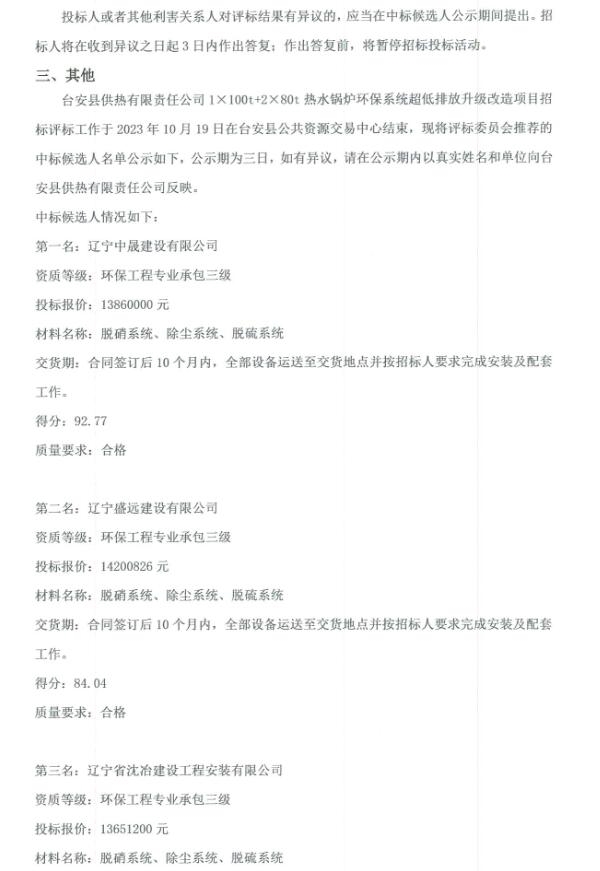 投标人或者其他利害关系人对评标结果有异议的，应当在中标候选人公示期间提出。招标人将在收到异议之日起 3 日内作出答复；作出答复前，将暂停招标投标活动。

三、其他

台安县供热有限责任公司 1×100t+2×80t 热水锅炉环保系统超低排放升级改造项目招标评标工作于 2023 年 10 月 19 日在台安县公共资源交易中心结束，现将评标委员会推荐的中标候选人名单公示如下，公示期为三日，如有异议，请在公示期内以真实姓名和单位向台安县供热有限责任公司反映。

中标候选人情况如下：

第一名：辽宁中晟建设有限公司

资质等级：环保工程专业承包三级

投标报价：13860000 元

材料名称：脱硝系统、除尘系统、脱硫系统

交货期：合同签订后 10 个月内，全部设备运送至交货地点并按招标人要求完成安装及配套工作。

得分：92.77

质量要求：合格

第二名：辽宁盛远建设有限公司

资质等级：环保工程专业承包三级

投标报价：14200826 元

材料名称：脱硝系统、除尘系统、脱硫系统

交货期：合同签订后 10 个月内，全部设备运送至交货地点并按招标人要求完成安装及配套工作。

得分：84.04

质量要求：合格

第三名：辽宁省沈冶建设工程安装有限公司

资质等级：环保工程专业承包三级

投标报价：13651200 元

材料名称：脱硝系统、除尘系统、脱硫系统